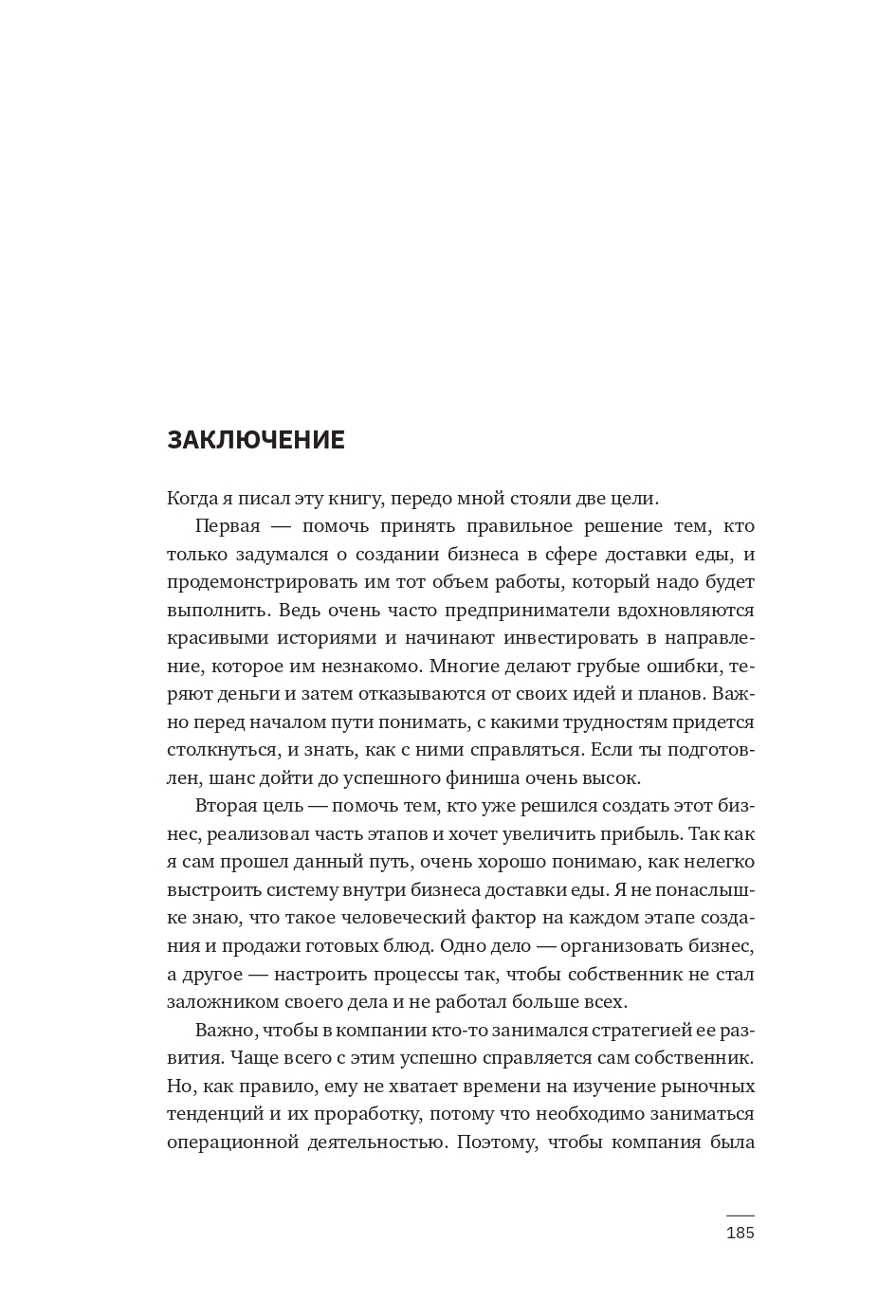 ЗАКЛЮЧЕНИЕ

Когда я писал эту книгу, передо мной стояли две цели.

Первая — помочь принять правильное решение тем, кто только задумался о создании бизнеса в сфере доставки еды, и продемонстрировать им тот объем работы, который надо будет выполнить. Ведь очень часто предприниматели вдохновляются красивыми историями и начинают инвестировать в направление, которое им незнакомо. Многие делают грубые ошибки, теряют деньги и затем отказываются от своих идей и планов. Важно перед началом пути понимать, с какими трудностям придется столкнуться, и знать, как с ними справляться. Если ты подготовлен, шанс дойти до успешного финиша очень высок.

Вторая цель — помочь тем, кто уже решился создать этот бизнес, реализовал часть этапов и хочет увеличить прибыль. Так как я сам прошел данный путь, очень хорошо понимаю, как нелегко выстроить систему внутри бизнеса доставки еды. Я не понаслышке знаю, что такое человеческий фактор на каждом этапе создания и продажи готовых блюд. Одно дело — организовать бизнес, а другое — настроить процессы так, чтобы собственник не стал заложником своего дела и не работал больше всех.

Важно, чтобы в компании кто-то занимался стратегией ее развития. Чаще всего с этим успешно справляется сам собственник. Но, как правило, ему не хватает времени на изучение рыночных тенденций и их проработку, потому что необходимо заниматься операционной деятельностью. Поэтому, чтобы компания была

185